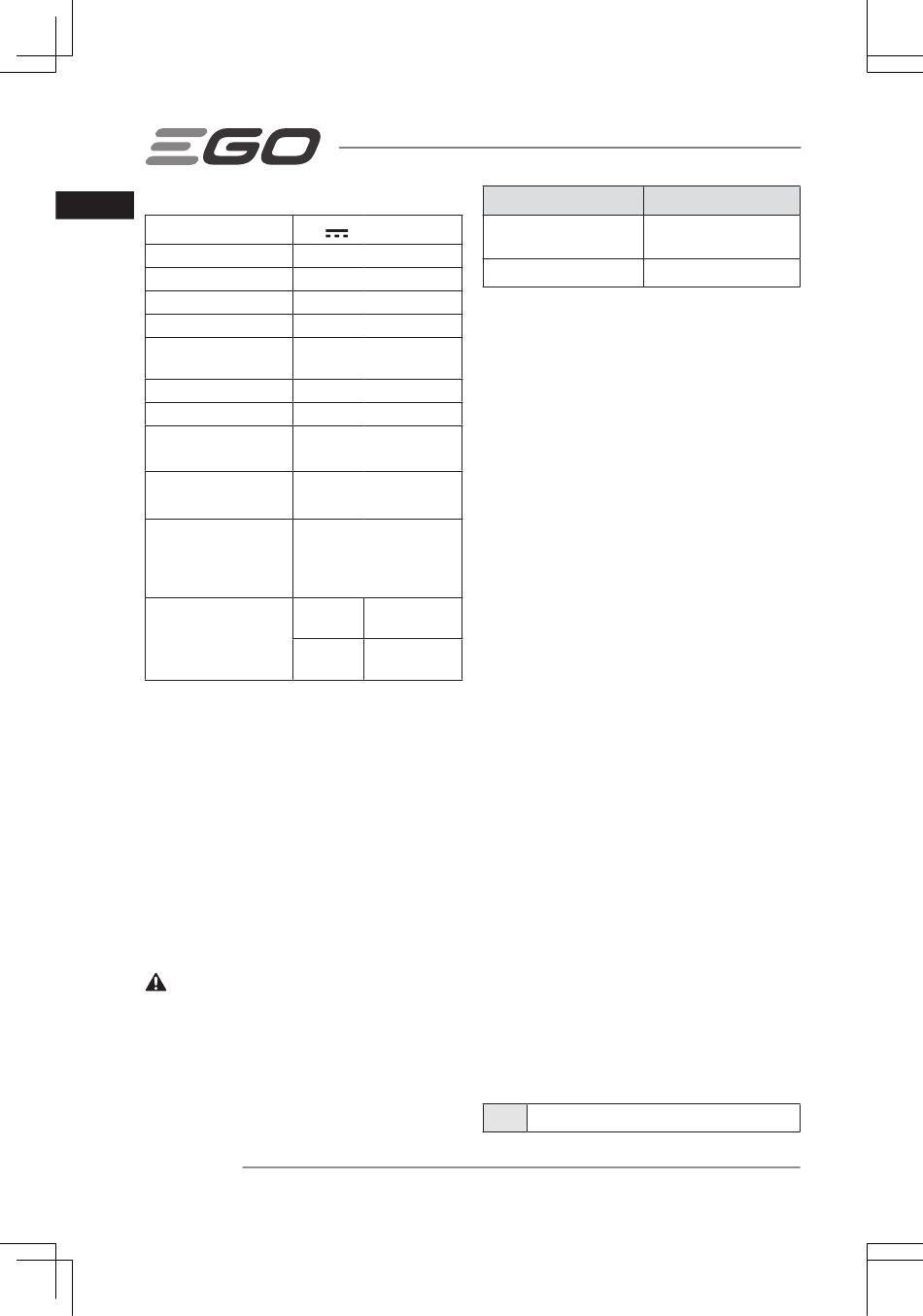 EGO